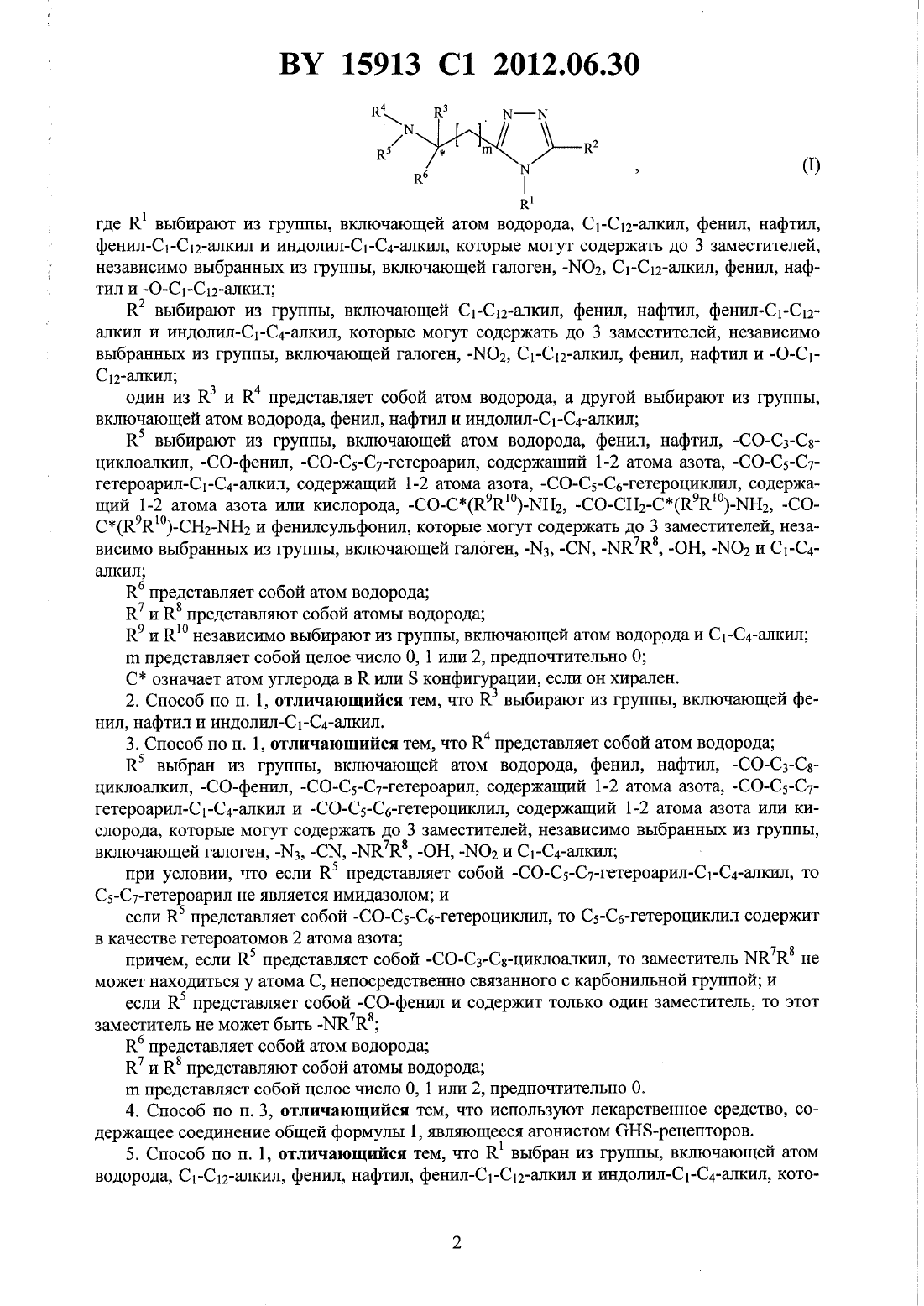 BY 15913 C1 2012.06.30

$R^4$ $R^3$ N—N $R^5$ N * m $R^2$ $R^6$ N $R^1$ , (I)

где $R^1$ выбирают из группы, включающей атом водорода, $C_1$-$C_{12}$-алкил, фенил, нафтил, фенил-$C_1$-$C_{12}$-алкил и индолил-$C_1$-$C_4$-алкил, которые могут содержать до 3 заместителей, независимо выбранных из группы, включающей галоген, -$NO_2$, $C_1$-$C_{12}$-алкил, фенил, нафтил и -O-$C_1$-$C_{12}$-алкил;

$R^2$ выбирают из группы, включающей $C_1$-$C_{12}$-алкил, фенил, нафтил, фенил-$C_1$-$C_{12}$-алкил и индолил-$C_1$-$C_4$-алкил, которые могут содержать до 3 заместителей, независимо выбранных из группы, включающей галоген, -$NO_2$, $C_1$-$C_{12}$-алкил, фенил, нафтил и -O-$C_1$-$C_{12}$-алкил;

один из $R^3$ и $R^4$ представляет собой атом водорода, а другой выбирают из группы, включающей атом водорода, фенил, нафтил и индолил-$C_1$-$C_4$-алкил;

$R^5$ выбирают из группы, включающей атом водорода, фенил, нафтил, -CO-$C_3$-$C_8$-циклоалкил, -CO-фенил, -CO-$C_5$-$C_7$-гетероарил, содержащий 1-2 атома азота, -CO-$C_5$-$C_7$-гетероарил-$C_1$-$C_4$-алкил, содержащий 1-2 атома азота, -CO-$C_5$-$C_6$-гетероциклил, содержащий 1-2 атома азота или кислорода, -CO-C*($R^9R^{10}$)-$NH_2$, -CO-$CH_2$-C*($R^9R^{10}$)-$NH_2$, -CO-C*($R^9R^{10}$)-$CH_2$-$NH_2$ и фенилсульфонил, которые могут содержать до 3 заместителей, независимо выбранных из группы, включающей галоген, -$N_3$, -CN, -$NR^7R^8$, -OH, -$NO_2$ и $C_1$-$C_4$-алкил;

$R^6$ представляет собой атом водорода;

$R^7$ и $R^8$ представляют собой атомы водорода;

$R^9$ и $R^{10}$ независимо выбирают из группы, включающей атом водорода и $C_1$-$C_4$-алкил;

m представляет собой целое число 0, 1 или 2, предпочтительно 0;

C* означает атом углерода в R или S конфигурации, если он хирален.

2. Способ по п. 1, отличающийся тем, что $R^3$ выбирают из группы, включающей фенил, нафтил и индолил-$C_1$-$C_4$-алкил.

3. Способ по п. 1, отличающийся тем, что $R^4$ представляет собой атом водорода;

$R^5$ выбран из группы, включающей атом водорода, фенил, нафтил, -CO-$C_3$-$C_8$-циклоалкил, -CO-фенил, -CO-$C_5$-$C_7$-гетероарил, содержащий 1-2 атома азота, -CO-$C_5$-$C_7$-гетероарил-$C_1$-$C_4$-алкил и -CO-$C_5$-$C_6$-гетероциклил, содержащий 1-2 атома азота или кислорода, которые могут содержать до 3 заместителей, независимо выбранных из группы, включающей галоген, -$N_3$, -CN, -$NR^7R^8$, -OH, -$NO_2$ и $C_1$-$C_4$-алкил;

при условии, что если $R^5$ представляет собой -CO-$C_5$-$C_7$-гетероарил-$C_1$-$C_4$-алкил, то $C_5$-$C_7$-гетероарил не является имидазолом; и

если $R^5$ представляет собой -CO-$C_5$-$C_6$-гетероциклил, то $C_5$-$C_6$-гетероциклил содержит в качестве гетероатомов 2 атома азота;

причем, если $R^5$ представляет собой -CO-$C_3$-$C_8$-циклоалкил, то заместитель $NR^7R^8$ не может находиться у атома C, непосредственно связанного с карбонильной группой; и

если $R^5$ представляет собой -CO-фенил и содержит только один заместитель, то этот заместитель не может быть -$NR^7R^8$;

$R^6$ представляет собой атом водорода;

$R^7$ и $R^8$ представляют собой атомы водорода;

m представляет собой целое число 0, 1 или 2, предпочтительно 0.

4. Способ по п. 3, отличающийся тем, что используют лекарственное средство, содержащее соединение общей формулы 1, являющееся агонистом GHS-рецепторов.

5. Способ по п. 1, отличающийся тем, что $R^1$ выбран из группы, включающей атом водорода, $C_1$-$C_{12}$-алкил, фенил, нафтил, фенил-$C_1$-$C_{12}$-алкил и индолил-$C_1$-$C_4$-алкил, кото-

2